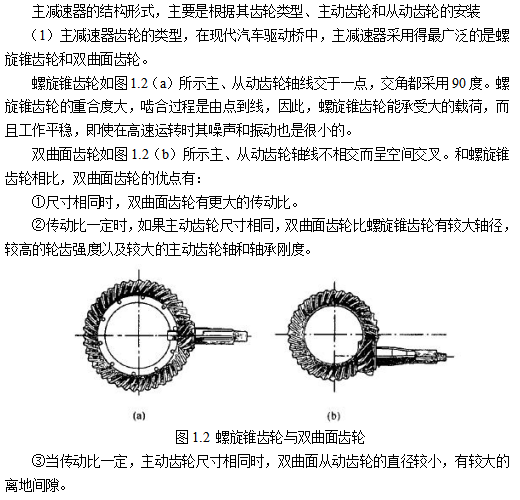 主减速器的结构形式，主要是根据其齿轮类型、主动齿轮和从动齿轮的安装

（1）主减速器齿轮的类型，在现代汽车驱动桥中，主减速器采用得最广泛的是螺旋锥齿轮和双曲面齿轮。

螺旋锥齿轮如图 1.2（a）所示主、从动齿轮轴线交于一点，交角都采用 90 度。螺旋锥齿轮的重合度大，啮合过程是由点到线，因此，螺旋锥齿轮能承受大的载荷，而且工作平稳，即使在高速运转时其噪声和振动也是很小的。

双曲面齿轮如图 1.2（b）所示主、从动齿轮轴线不相交而呈空间交叉。和螺旋锥齿轮相比，双曲面齿轮的优点有：

①尺寸相同时，双曲面齿轮有更大的传动比。

②传动比一定时，如果主动齿轮尺寸相同，双曲面齿轮比螺旋锥齿轮有较大轴径，较高的轮齿强度以及较大的主动齿轮轴和轴承刚度。

(a)

(b)

图 1.2 螺旋锥齿轮与双曲面齿轮

③当传动比一定，主动齿轮尺寸相同时，双曲面从动齿轮的直径较小，有较大的离地间隙。